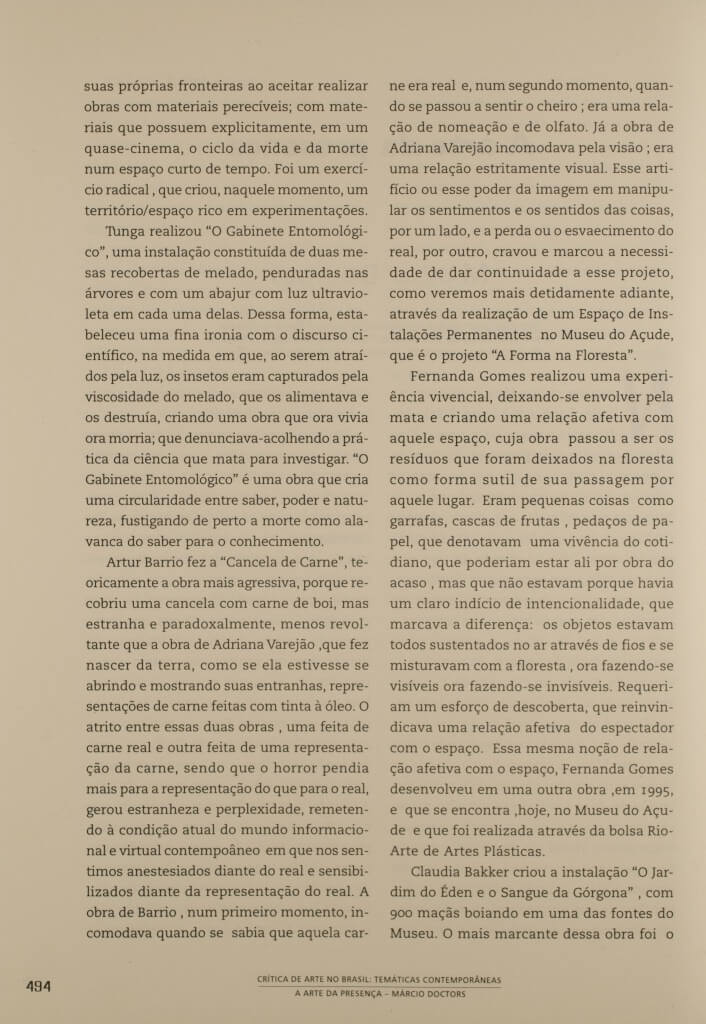 suas próprias fronteiras ao aceitar realizar obras com materiais perecíveis; com materiais que possuem explicitamente, em um quase-cinema, o ciclo da vida e da morte num espaço curto de tempo. Foi um exercício radical , que criou, naquele momento, um território/espaço rico em experimentações.

Tunga realizou "O Gabinete Entomológico", uma instalação constituída de duas mesas recobertas de melado, penduradas nas árvores e com um abajur com luz ultravioleta em cada uma delas. Dessa forma, estabeleceu uma fina ironia com o discurso científico, na medida em que, ao serem atraídos pela luz, os insetos eram capturados pela viscosidade do melado, que os alimentava e os destruía, criando uma obra que ora vivia ora morria; que denunciava-acolhendo a prática da ciência que mata para investigar. "O Gabinete Entomológico" é uma obra que cria uma circularidade entre saber, poder e natureza, fustigando de perto a morte como alavanca do saber para o conhecimento.

Artur Barrio fez a "Cancela de Carne", teoricamente a obra mais agressiva, porque recobriu uma cancela com carne de boi, mas estranha e paradoxalmente, menos revoltante que a obra de Adriana Varejão ,que fez nascer da terra, como se ela estivesse se abrindo e mostrando suas entranhas, representações de carne feitas com tinta à óleo. O atrito entre essas duas obras , uma feita de carne real e outra feita de uma representação da carne, sendo que o horror pendia mais para a representação do que para o real, gerou estranheza e perplexidade, remetendo à condição atual do mundo informacional e virtual contempoâneo em que nos sentimos anestesiados diante do real e sensibilizados diante da representação do real. A obra de Barrio , num primeiro momento, incomodava quando se sabia que aquela carne era real e, num segundo momento, quando se passou a sentir o cheiro ; era uma relação de nomeação e de olfato. Já a obra de Adriana Varejão incomodava pela visão ; era uma relação estritamente visual. Esse artifício ou esse poder da imagem em manipular os sentimentos e os sentidos das coisas, por um lado, e a perda ou o esvaecimento do real, por outro, cravou e marcou a necessidade de dar continuidade a esse projeto, como veremos mais detidamente adiante, através da realização de um Espaço de Instalações Permanentes no Museu do Açude, que é o projeto "A Forma na Floresta".

Fernanda Gomes realizou uma experiência vivencial, deixando-se envolver pela mata e criando uma relação afetiva com aquele espaço, cuja obra passou a ser os resíduos que foram deixados na floresta como forma sutil de sua passagem por aquele lugar. Eram pequenas coisas como garrafas, cascas de frutas , pedaços de papel, que denotavam uma vivência do cotidiano, que poderiam estar ali por obra do acaso , mas que não estavam porque havia um claro indício de intencionalidade, que marcava a diferença: os objetos estavam todos sustentados no ar através de fios e se misturavam com a floresta , ora fazendo-se visíveis ora fazendo-se invisíveis. Requeriam um esforço de descoberta, que reinvindicava uma relação afetiva do espectador com o espaço. Essa mesma noção de relação afetiva com o espaço, Fernanda Gomes desenvolveu em uma outra obra ,em 1995, e que se encontra ,hoje, no Museu do Açude e que foi realizada através da bolsa Rio-Arte de Artes Plásticas.

Claudia Bakker criou a instalação "O Jardim do Éden e o Sangue da Górgona" , com 900 maçãs boiando em uma das fontes do Museu. O mais marcante dessa obra foi o

494

CRÍTICA DE ARTE NO BRASIL: TEMÁTICAS CONTEMPORÂNEAS
A ARTE DA PRESENÇA – MÁRCIO DOCTORS